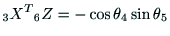 ${}_3X^T{}_6Z = -\cos\theta_4 \sin\theta_5$